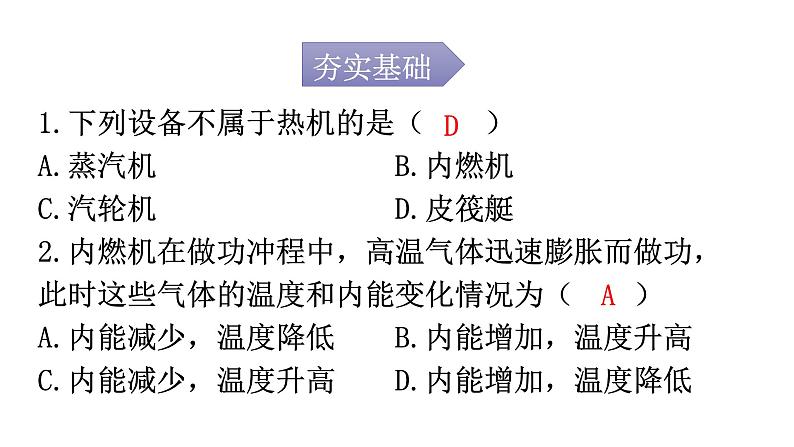 夯实基础

1.下列设备不属于热机的是（ D ）

A.蒸汽机　　B.内燃机

C.汽轮机　　D.皮筏艇

2.内燃机在做功冲程中，高温气体迅速膨胀而做功，此时这些气体的温度和内能变化情况为（ A ）

A.内能减少，温度降低　　B.内能增加，温度升高

C.内能减少，温度升高　　D.内能增加，温度降低